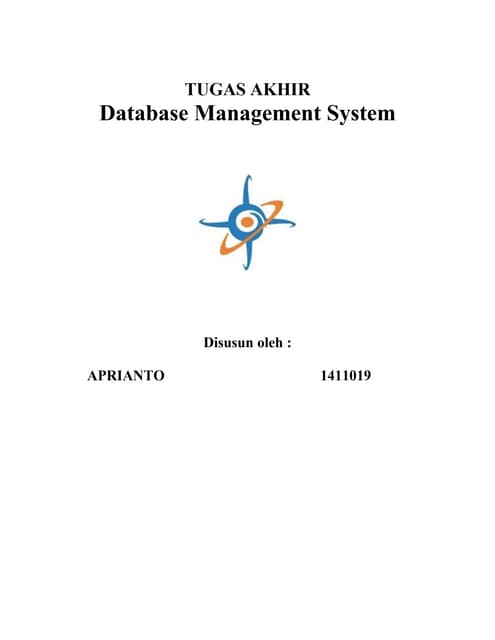 TUGAS AKHIR
Database Management System

Disusun oleh :

APRIANTO 1411019